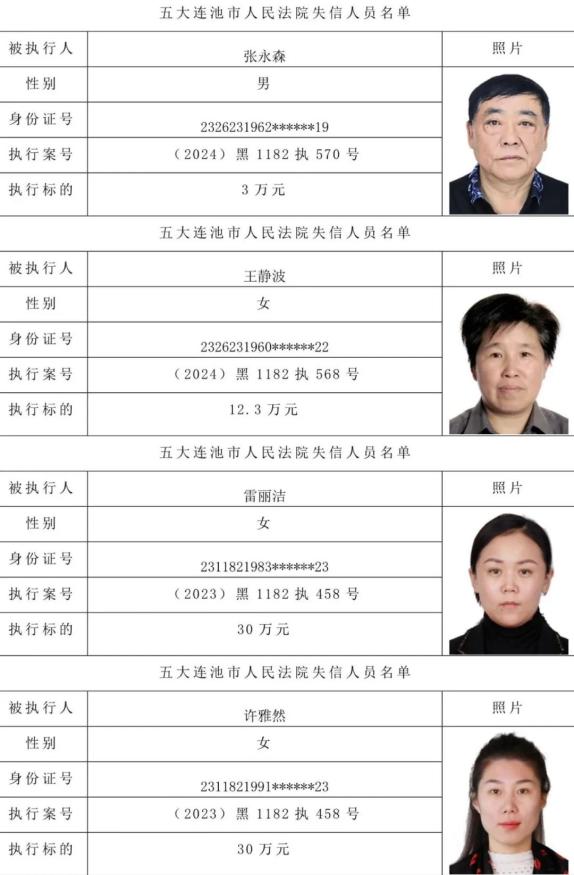 五大连池市人民法院失信人员名单

| 被执行人 | 张永森 | 照片 |
|---|---|---|
| 性别 | 男 | |
| 身份证号 | 2326231962******19 | |
| 执行案号 | （2024）黑 1182 执 570 号 | |
| 执行标的 | 3 万元 | |

五大连池市人民法院失信人员名单

| 被执行人 | 王静波 | 照片 |
|---|---|---|
| 性别 | 女 | |
| 身份证号 | 2326231960******22 | |
| 执行案号 | （2024）黑 1182 执 568 号 | |
| 执行标的 | 12.3 万元 | |

五大连池市人民法院失信人员名单

| 被执行人 | 雷丽洁 | 照片 |
|---|---|---|
| 性别 | 女 | |
| 身份证号 | 2311821983******23 | |
| 执行案号 | （2023）黑 1182 执 458 号 | |
| 执行标的 | 30 万元 | |

五大连池市人民法院失信人员名单

| 被执行人 | 许雅然 | 照片 |
|---|---|---|
| 性别 | 女 | |
| 身份证号 | 2311821991******23 | |
| 执行案号 | （2023）黑 1182 执 458 号 | |
| 执行标的 | 30 万元 | |